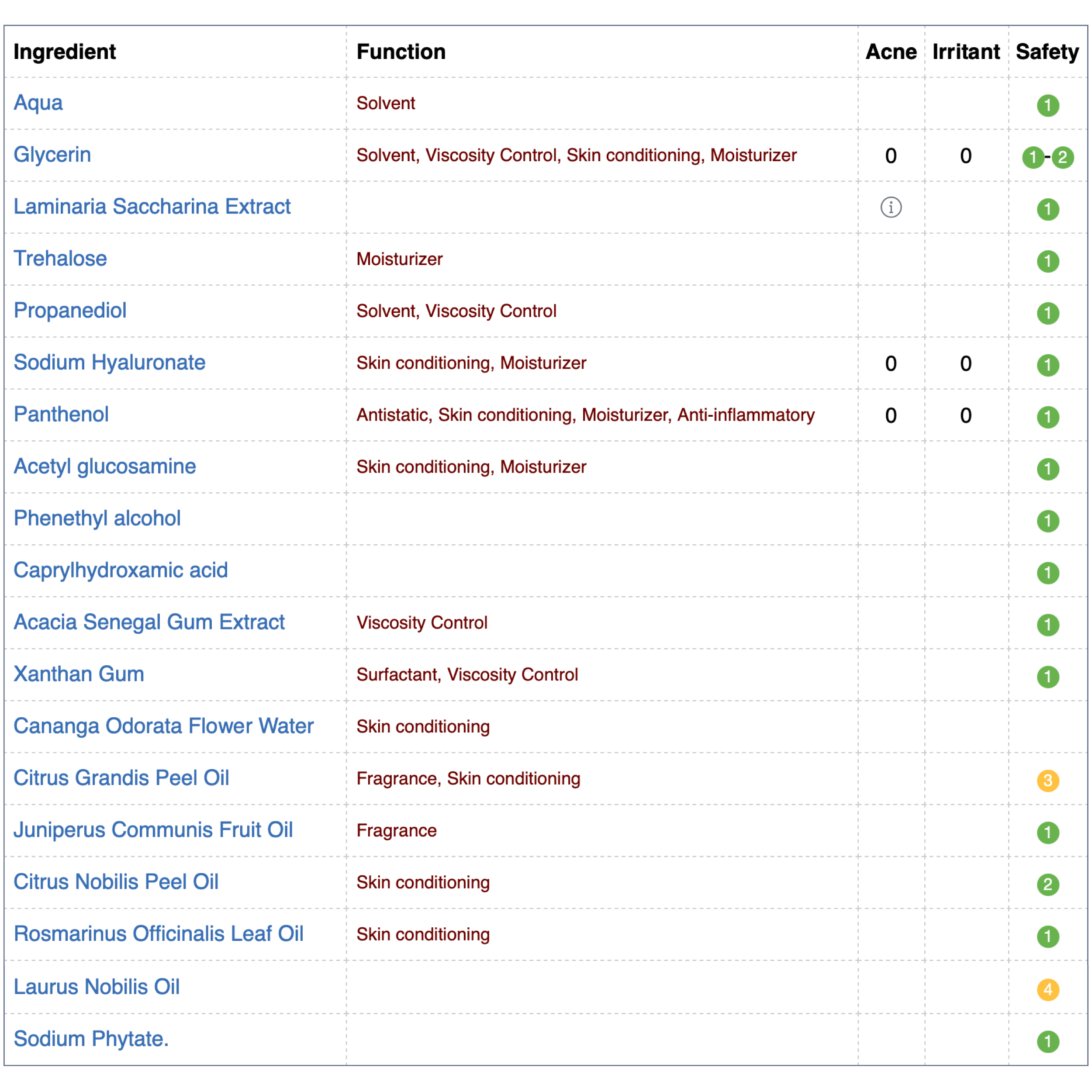 | Ingredient | Function | Acne | Irritant | Safety |
|---|---|---|---|---|
| Aqua | Solvent | | | 1 |
| Glycerin | Solvent, Viscosity Control, Skin conditioning, Moisturizer | 0 | 0 | 1-2 |
| Laminaria Saccharina Extract | | i | | 1 |
| Trehalose | Moisturizer | | | 1 |
| Propanediol | Solvent, Viscosity Control | | | 1 |
| Sodium Hyaluronate | Skin conditioning, Moisturizer | 0 | 0 | 1 |
| Panthenol | Antistatic, Skin conditioning, Moisturizer, Anti-inflammatory | 0 | 0 | 1 |
| Acetyl glucosamine | Skin conditioning, Moisturizer | | | 1 |
| Phenethyl alcohol | | | | 1 |
| Caprylhydroxamic acid | | | | 1 |
| Acacia Senegal Gum Extract | Viscosity Control | | | 1 |
| Xanthan Gum | Surfactant, Viscosity Control | | | 1 |
| Cananga Odorata Flower Water | Skin conditioning | | | |
| Citrus Grandis Peel Oil | Fragrance, Skin conditioning | | | 3 |
| Juniperus Communis Fruit Oil | Fragrance | | | 1 |
| Citrus Nobilis Peel Oil | Skin conditioning | | | 2 |
| Rosmarinus Officinalis Leaf Oil | Skin conditioning | | | 1 |
| Laurus Nobilis Oil | | | | 4 |
| Sodium Phytate. | | | | 1 |